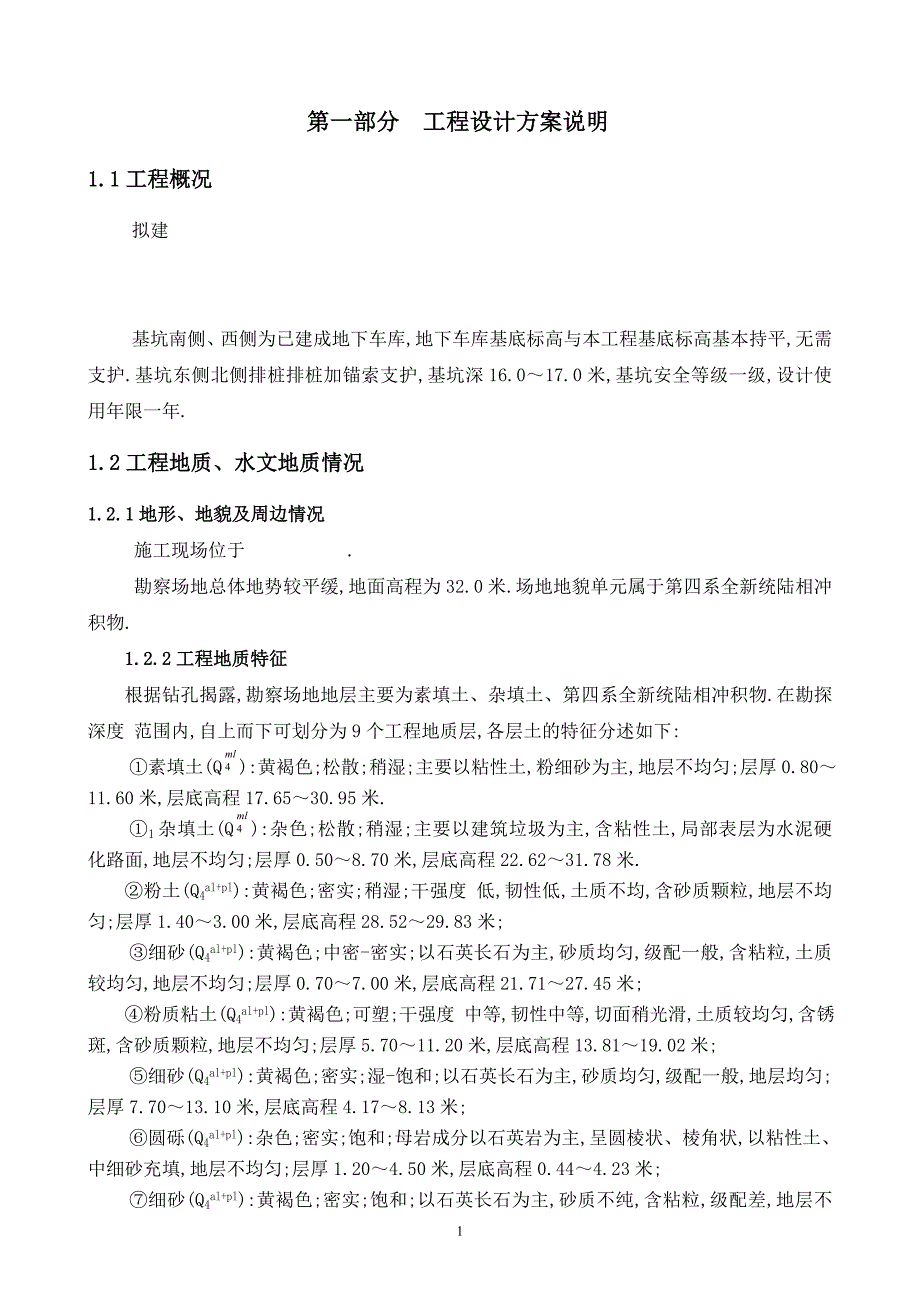 第一部分　工程设计方案说明

1.1 工程概况

拟建

基坑南侧、西侧为已建成地下车库,地下车库基底标高与本工程基底标高基本持平,无需支护.基坑东侧北侧排桩排桩加锚索支护,基坑深 16.0～17.0 米,基坑安全等级一级,设计使用年限一年.

1.2 工程地质、水文地质情况

1.2.1 地形、地貌及周边情况

施工现场位于　　　　　.

勘察场地总体地势较平缓,地面高程为 32.0 米.场地地貌单元属于第四系全新统陆相冲积物.

1.2.2 工程地质特征

根据钻孔揭露,勘察场地地层主要为素填土、杂填土、第四系全新统陆相冲积物.在勘探深度 范围内,自上而下可划分为 9 个工程地质层,各层土的特征分述如下:

①素填土($Q_4^{ml}$):黄褐色;松散;稍湿;主要以粘性土,粉细砂为主,地层不均匀;层厚 0.80～11.60 米,层底高程 17.65～30.95 米.

①$_1$ 杂填土($Q_4^{ml}$):杂色;松散;稍湿;主要以建筑垃圾为主,含粘性土,局部表层为水泥硬化路面,地层不均匀;层厚 0.50～8.70 米,层底高程 22.62～31.78 米.

②粉土($Q_4^{al+pl}$):黄褐色;密实;稍湿;干强度 低,韧性低,土质不均,含砂质颗粒,地层不均匀;层厚 1.40～3.00 米,层底高程 28.52～29.83 米;

③细砂($Q_4^{al+pl}$):黄褐色;中密-密实;以石英长石为主,砂质均匀,级配一般,含粘粒,土质较均匀,地层不均匀;层厚 0.70～7.00 米,层底高程 21.71～27.45 米;

④粉质粘土($Q_4^{al+pl}$):黄褐色;可塑;干强度 中等,韧性中等,切面稍光滑,土质较均匀,含锈斑,含砂质颗粒,地层不均匀;层厚 5.70～11.20 米,层底高程 13.81～19.02 米;

⑤细砂($Q_4^{al+pl}$):黄褐色;密实;湿-饱和;以石英长石为主,砂质均匀,级配一般,地层均匀;层厚 7.70～13.10 米,层底高程 4.17～8.13 米;

⑥圆砾($Q_4^{al+pl}$):杂色;密实;饱和;母岩成分以石英岩为主,呈圆棱状、棱角状,以粘性土、中细砂充填,地层不均匀;层厚 1.20～4.50 米,层底高程 0.44～4.23 米;

⑦细砂($Q_4^{al+pl}$):黄褐色;密实;饱和;以石英长石为主,砂质不纯,含粘粒,级配差,地层不

1